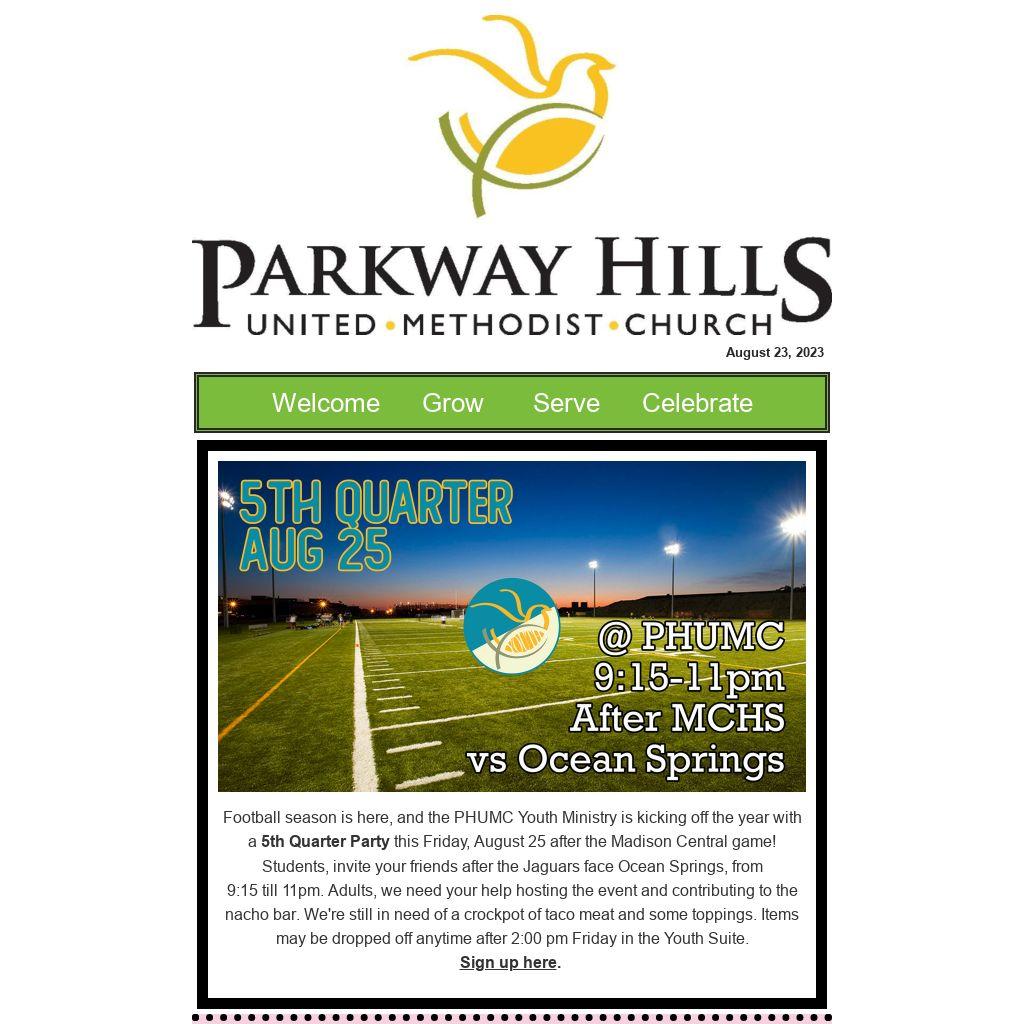 PARKWAY HILLS
UNITED • METHODIST • CHURCH

August 23, 2023

Welcome Grow Serve Celebrate

5TH QUARTER
AUG 25

@ PHUMC
9:15-11pm
After MCHS
vs Ocean Springs

Football season is here, and the PHUMC Youth Ministry is kicking off the year with a 5th Quarter Party this Friday, August 25 after the Madison Central game! Students, invite your friends after the Jaguars face Ocean Springs, from 9:15 till 11pm. Adults, we need your help hosting the event and contributing to the nacho bar. We're still in need of a crockpot of taco meat and some toppings. Items may be dropped off anytime after 2:00 pm Friday in the Youth Suite.

Sign up here.